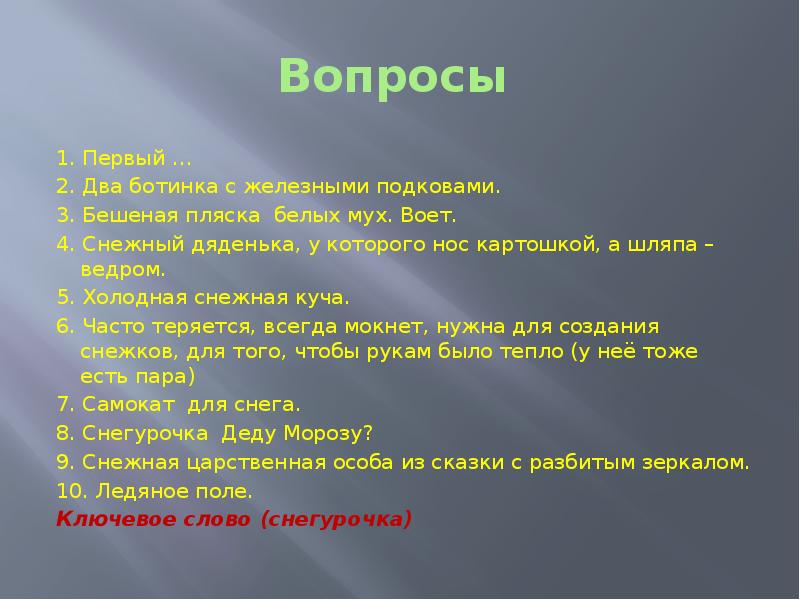 Вопросы

1. Первый …
2. Два ботинка с железными подковами.
3. Бешеная пляска белых мух. Воет.
4. Снежный дяденька, у которого нос картошкой, а шляпа – ведром.
5. Холодная снежная куча.
6. Часто теряется, всегда мокнет, нужна для создания снежков, для того, чтобы рукам было тепло (у неё тоже есть пара)
7. Самокат для снега.
8. Снегурочка Деду Морозу?
9. Снежная царственная особа из сказки с разбитым зеркалом.
10. Ледяное поле.
Ключевое слово (снегурочка)